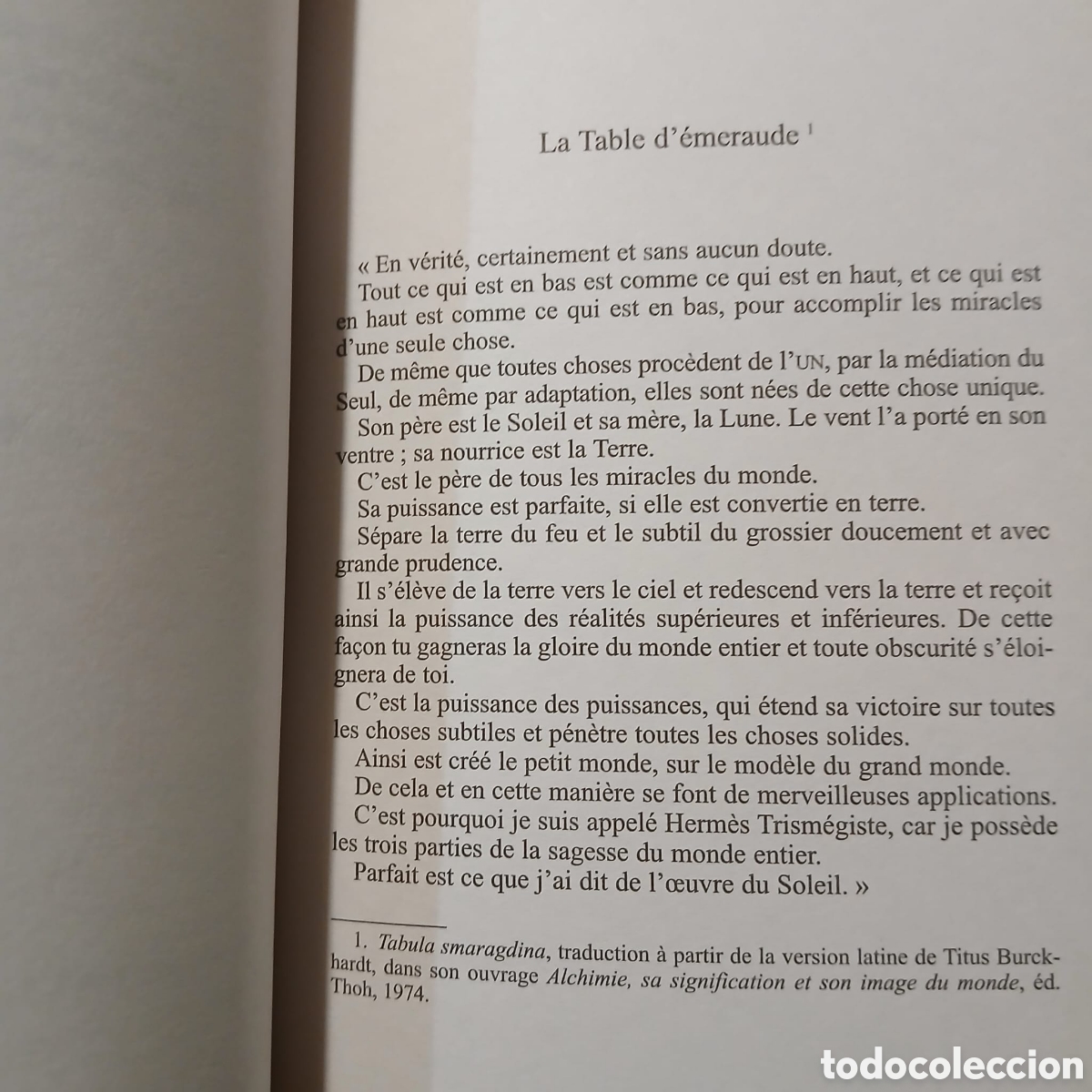 La Table d'émeraude $^1$

« En vérité, certainement et sans aucun doute.

Tout ce qui est en bas est comme ce qui est en haut, et ce qui est en haut est comme ce qui est en bas, pour accomplir les miracles d'une seule chose.

De même que toutes choses procèdent de l'UN, par la médiation du Seul, de même par adaptation, elles sont nées de cette chose unique.

Son père est le Soleil et sa mère, la Lune. Le vent l'a porté en son ventre ; sa nourrice est la Terre.

C'est le père de tous les miracles du monde.

Sa puissance est parfaite, si elle est convertie en terre.

Sépare la terre du feu et le subtil du grossier doucement et avec grande prudence.

Il s'élève de la terre vers le ciel et redescend vers la terre et reçoit ainsi la puissance des réalités supérieures et inférieures. De cette façon tu gagneras la gloire du monde entier et toute obscurité s'éloignera de toi.

C'est la puissance des puissances, qui étend sa victoire sur toutes les choses subtiles et pénètre toutes les choses solides.

Ainsi est créé le petit monde, sur le modèle du grand monde.

De cela et en cette manière se font de merveilleuses applications.

C'est pourquoi je suis appelé Hermès Trismégiste, car je possède les trois parties de la sagesse du monde entier.

Parfait est ce que j'ai dit de l'œuvre du Soleil. »

1. Tabula smaragdina, traduction à partir de la version latine de Titus Burckhardt, dans son ouvrage Alchimie, sa signification et son image du monde, éd. Thoh, 1974.

todocoleccion